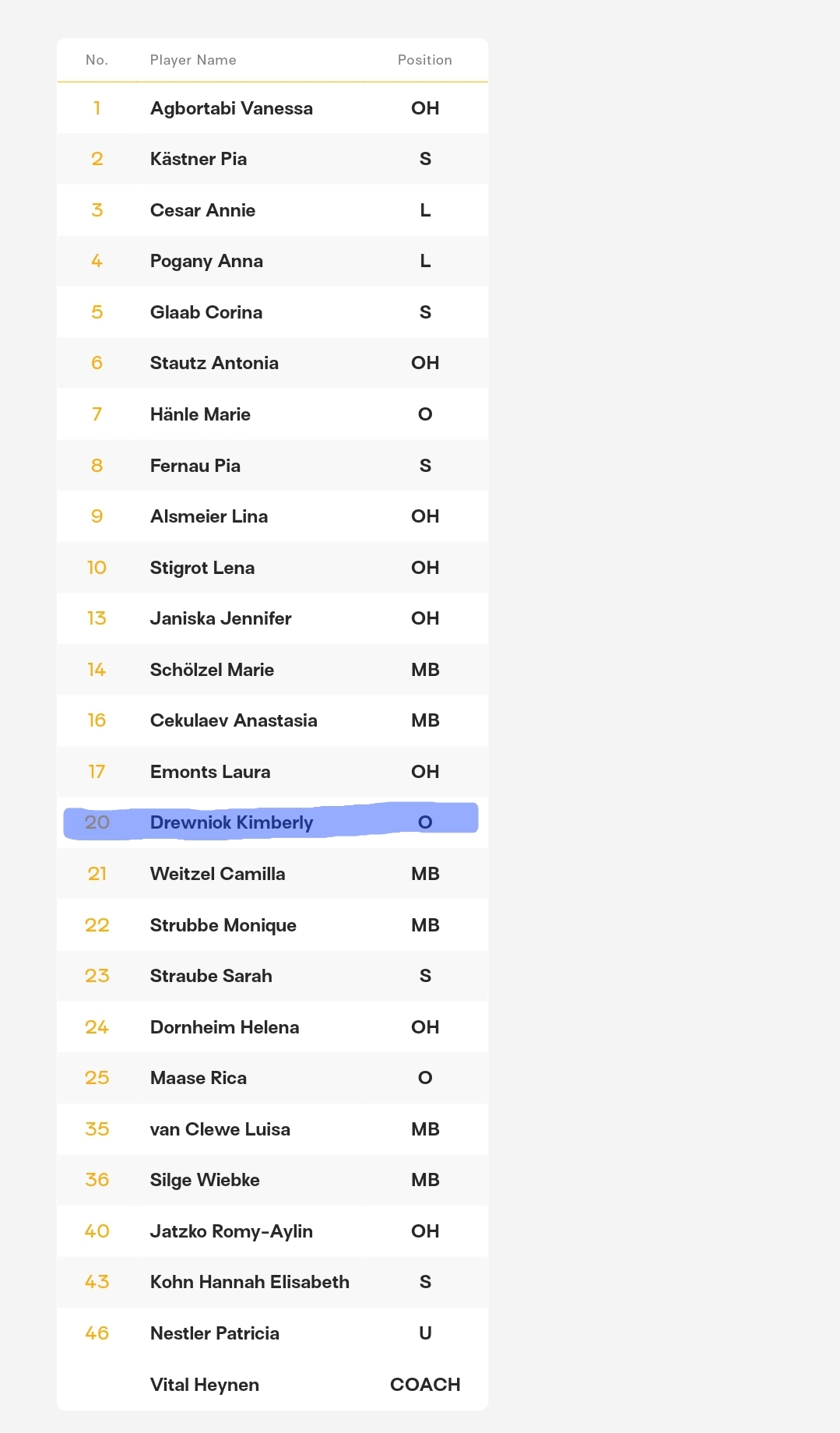 | No. | Player Name | Position |
|---|---|---|
| 1 | Agbortabi Vanessa | OH |
| 2 | Kästner Pia | S |
| 3 | Cesar Annie | L |
| 4 | Pogany Anna | L |
| 5 | Glaab Corina | S |
| 6 | Stautz Antonia | OH |
| 7 | Hänle Marie | O |
| 8 | Fernau Pia | S |
| 9 | Alsmeier Lina | OH |
| 10 | Stigrot Lena | OH |
| 13 | Janiska Jennifer | OH |
| 14 | Schölzel Marie | MB |
| 16 | Cekulaev Anastasia | MB |
| 17 | Emonts Laura | OH |
| 20 | Drewniok Kimberly | O |
| 21 | Weitzel Camilla | MB |
| 22 | Strubbe Monique | MB |
| 23 | Straube Sarah | S |
| 24 | Dornheim Helena | OH |
| 25 | Maase Rica | O |
| 35 | van Clewe Luisa | MB |
| 36 | Silge Wiebke | MB |
| 40 | Jatzko Romy-Aylin | OH |
| 43 | Kohn Hannah Elisabeth | S |
| 46 | Nestler Patricia | U |
|  | Vital Heynen | COACH |